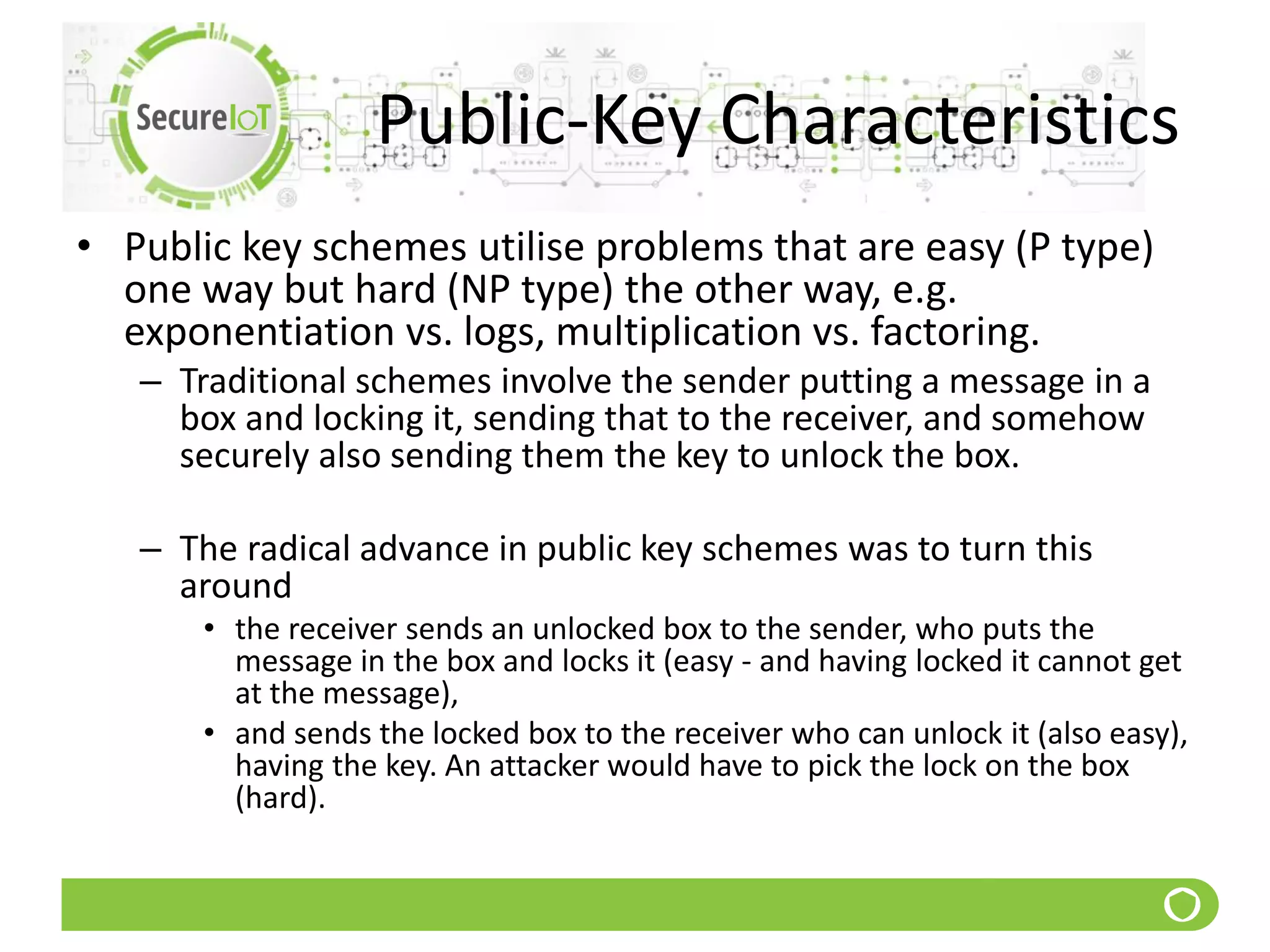 SecureIoT

Public-Key Characteristics

• Public key schemes utilise problems that are easy (P type) one way but hard (NP type) the other way, e.g. exponentiation vs. logs, multiplication vs. factoring.
– Traditional schemes involve the sender putting a message in a box and locking it, sending that to the receiver, and somehow securely also sending them the key to unlock the box.

– The radical advance in public key schemes was to turn this around
• the receiver sends an unlocked box to the sender, who puts the message in the box and locks it (easy - and having locked it cannot get at the message),
• and sends the locked box to the receiver who can unlock it (also easy), having the key. An attacker would have to pick the lock on the box (hard).